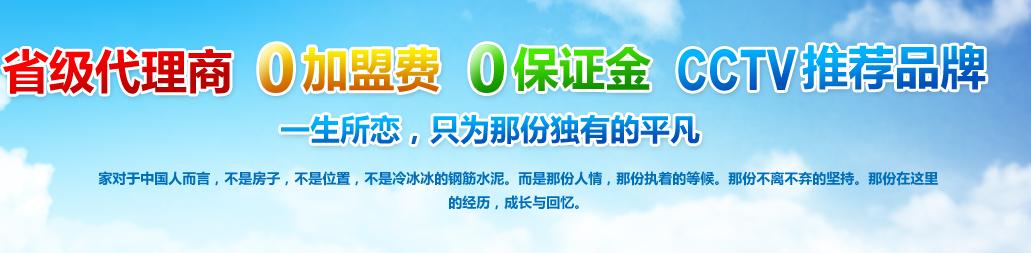 省级代理商 0加盟费 0保证金 CCTV推荐品牌

一生所恋，只为那份独有的平凡

家对于中国人而言，不是房子，不是位置，不是冷冰冰的钢筋水泥。而是那份人情，那份执着的等候。那份不离不弃的坚持。那份在这里的经历，成长与回忆。